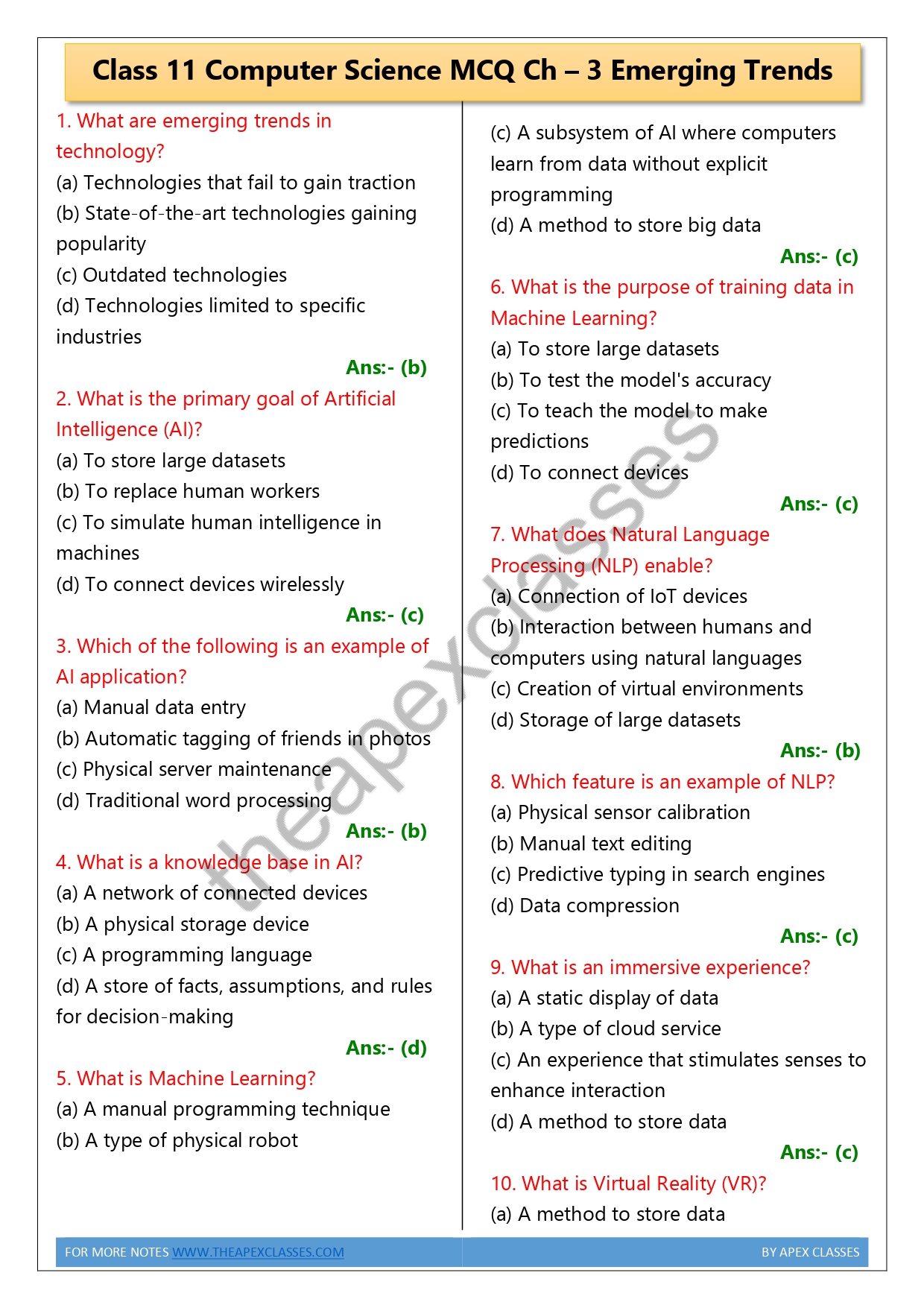 Class 11 Computer Science MCQ Ch – 3 Emerging Trends

1. What are emerging trends in technology?
(a) Technologies that fail to gain traction
(b) State-of-the-art technologies gaining popularity
(c) Outdated technologies
(d) Technologies limited to specific industries

Ans:- (b)

2. What is the primary goal of Artificial Intelligence (AI)?
(a) To store large datasets
(b) To replace human workers
(c) To simulate human intelligence in machines
(d) To connect devices wirelessly

Ans:- (c)

3. Which of the following is an example of AI application?
(a) Manual data entry
(b) Automatic tagging of friends in photos
(c) Physical server maintenance
(d) Traditional word processing

Ans:- (b)

4. What is a knowledge base in AI?
(a) A network of connected devices
(b) A physical storage device
(c) A programming language
(d) A store of facts, assumptions, and rules for decision-making

Ans:- (d)

5. What is Machine Learning?
(a) A manual programming technique
(b) A type of physical robot
(c) A subsystem of AI where computers learn from data without explicit programming
(d) A method to store big data

Ans:- (c)

6. What is the purpose of training data in Machine Learning?
(a) To store large datasets
(b) To test the model's accuracy
(c) To teach the model to make predictions
(d) To connect devices

Ans:- (c)

7. What does Natural Language Processing (NLP) enable?
(a) Connection of IoT devices
(b) Interaction between humans and computers using natural languages
(c) Creation of virtual environments
(d) Storage of large datasets

Ans:- (b)

8. Which feature is an example of NLP?
(a) Physical sensor calibration
(b) Manual text editing
(c) Predictive typing in search engines
(d) Data compression

Ans:- (c)

9. What is an immersive experience?
(a) A static display of data
(b) A type of cloud service
(c) An experience that stimulates senses to enhance interaction
(d) A method to store data

Ans:- (c)

10. What is Virtual Reality (VR)?
(a) A method to store data

theapexclasses

FOR MORE NOTES WWW.THEAPEXCLASSES.COM
BY APEX CLASSES